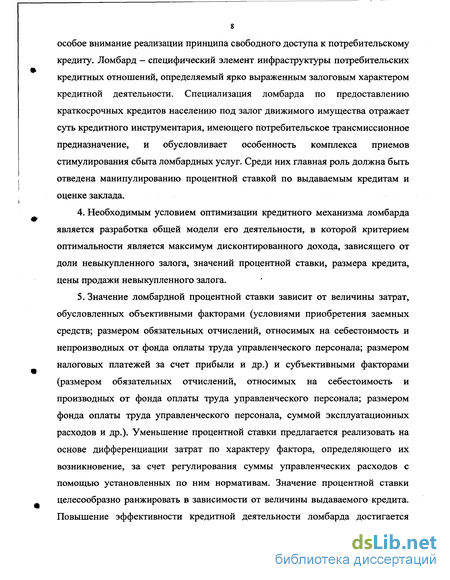 8

особое внимание реализации принципа свободного доступа к потребительскому кредиту. Ломбард – специфический элемент инфраструктуры потребительских кредитных отношений, определяемый ярко выраженным залоговым характером кредитной деятельности. Специализация ломбарда по предоставлению краткосрочных кредитов населению под залог движимого имущества отражает суть кредитного инструментария, имеющего потребительское трансмиссионное предназначение, и обусловливает особенность комплекса приемов стимулирования сбыта ломбардных услуг. Среди них главная роль должна быть отведена манипулированию процентной ставкой по выдаваемым кредитам и оценке заклада.

4. Необходимым условием оптимизации кредитного механизма ломбарда является разработка общей модели его деятельности, в которой критерием оптимальности является максимум дисконтированного дохода, зависящего от доли невыкупленного залога, значений процентной ставки, размера кредита, цены продажи невыкупленного залога.

5. Значение ломбардной процентной ставки зависит от величины затрат, обусловленных объективными факторами (условиями приобретения заемных средств; размером обязательных отчислений, относимых на себестоимость и непроизводных от фонда оплаты труда управленческого персонала; размером налоговых платежей за счет прибыли и др.) и субъективными факторами (размером обязательных отчислений, относимых на себестоимость и производных от фонда оплаты труда управленческого персонала; размером фонда оплаты труда управленческого персонала, суммой эксплуатационных расходов и др.). Уменьшение процентной ставки предлагается реализовать на основе дифференциации затрат по характеру фактора, определяющего их возникновение, за счет регулирования суммы управленческих расходов с помощью установленных по ним нормативам. Значение процентной ставки целесообразно ранжировать в зависимости от величины выдаваемого кредита. Повышение эффективности кредитной деятельности ломбарда достигается

dsLib.net
библиотека диссертаций